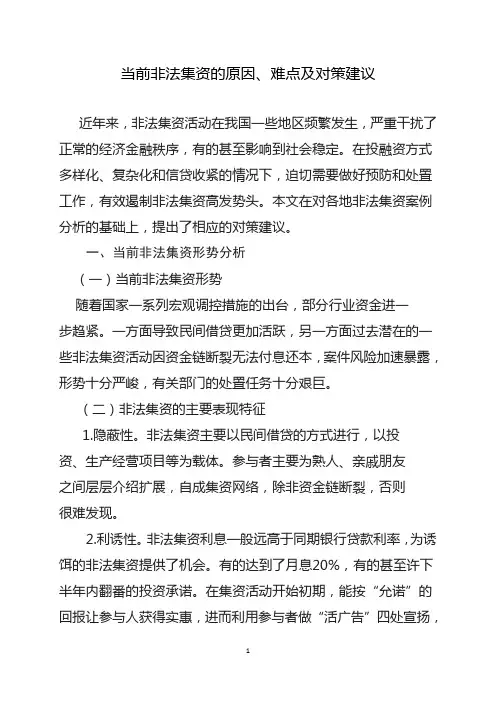 当前非法集资的原因、难点及对策建议

近年来，非法集资活动在我国一些地区频繁发生，严重干扰了正常的经济金融秩序，有的甚至影响到社会稳定。在投融资方式多样化、复杂化和信贷收紧的情况下，迫切需要做好预防和处置工作，有效遏制非法集资高发势头。本文在对各地非法集资案例分析的基础上，提出了相应的对策建议。

一、当前非法集资形势分析

（一）当前非法集资形势

随着国家一系列宏观调控措施的出台，部分行业资金进一步趋紧。一方面导致民间借贷更加活跃，另一方面过去潜在的一些非法集资活动因资金链断裂无法付息还本，案件风险加速暴露，形势十分严峻，有关部门的处置任务十分艰巨。

（二）非法集资的主要表现特征

1.隐蔽性。非法集资主要以民间借贷的方式进行，以投资、生产经营项目等为载体。参与者主要为熟人、亲戚朋友之间层层介绍扩展，自成集资网络，除非资金链断裂，否则很难发现。

2.利诱性。非法集资利息一般远高于同期银行贷款利率，为诱饵的非法集资提供了机会。有的达到了月息20%，有的甚至许下半年内翻番的投资承诺。在集资活动开始初期，能按“允诺”的回报让参与人获得实惠，进而利用参与者做“活广告”四处宣扬，

1